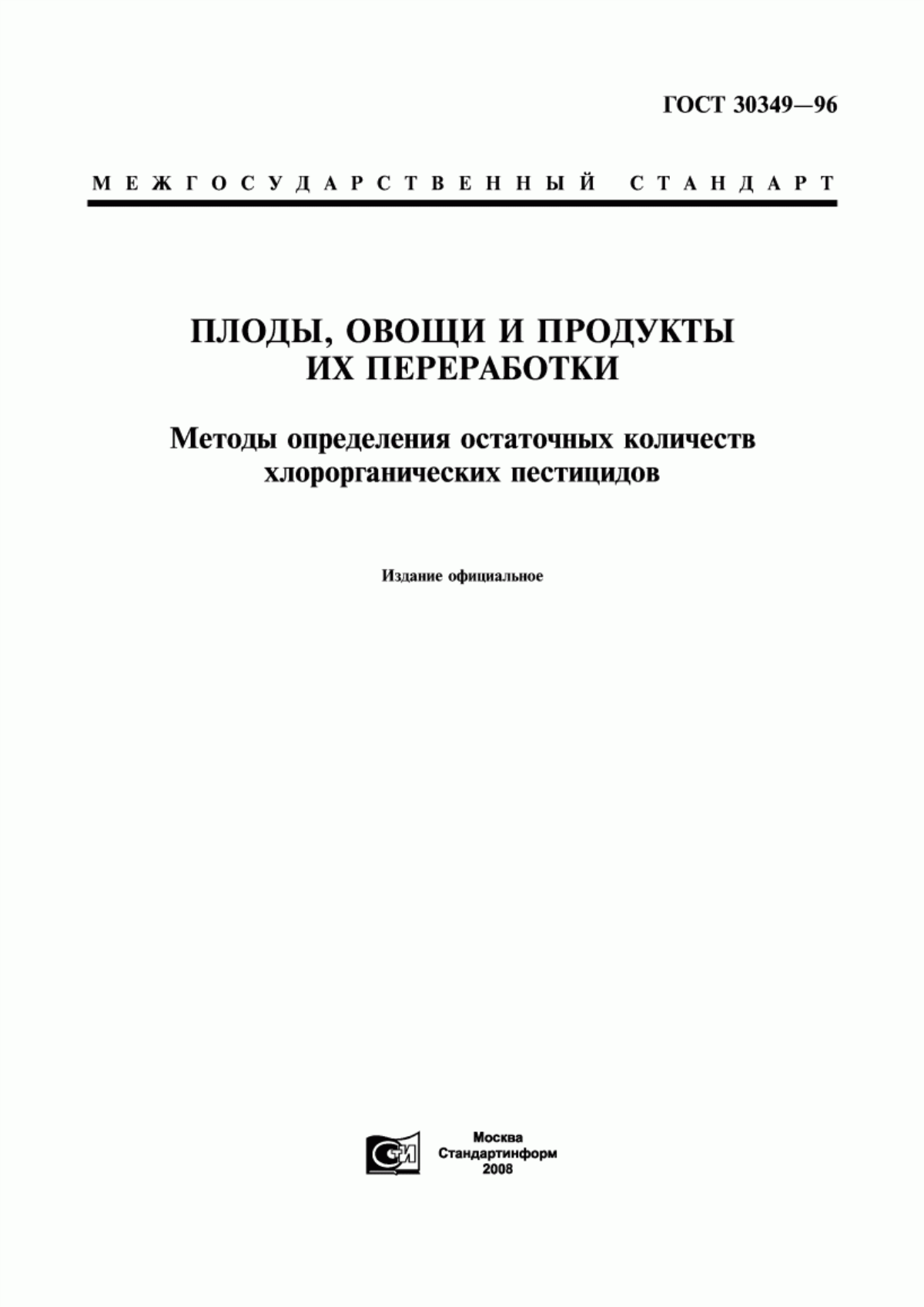 ГОСТ 30349—96

МЕЖГОСУДАРСТВЕННЫЙ СТАНДАРТ

ПЛОДЫ, ОВОЩИ И ПРОДУКТЫ ИХ ПЕРЕРАБОТКИ

Методы определения остаточных количеств хлорорганических пестицидов

Издание официальное

СИ

Москва
Стандартинформ
2008